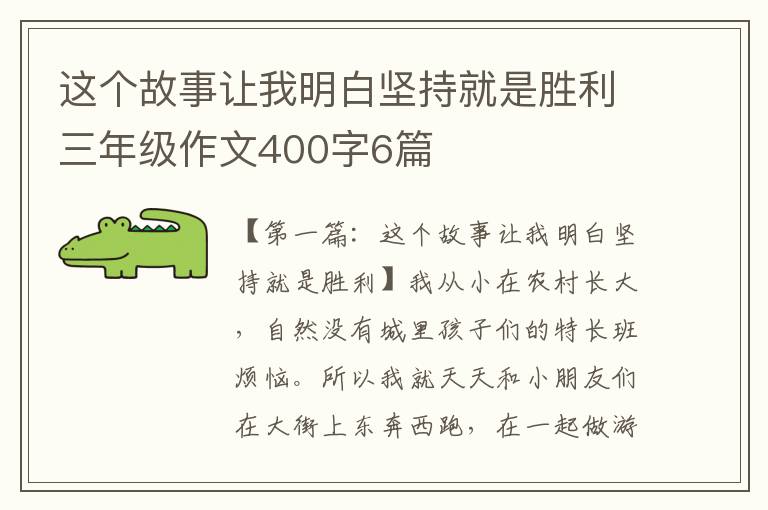 这个故事让我明白坚持就是胜利三年级作文400字6篇

【第一篇：这个故事让我明白坚持就是胜利】我从小在农村长大，自然没有城里孩子们的特长班烦恼。所以我就天天和小朋友们在大街上东奔西跑，在一起做游